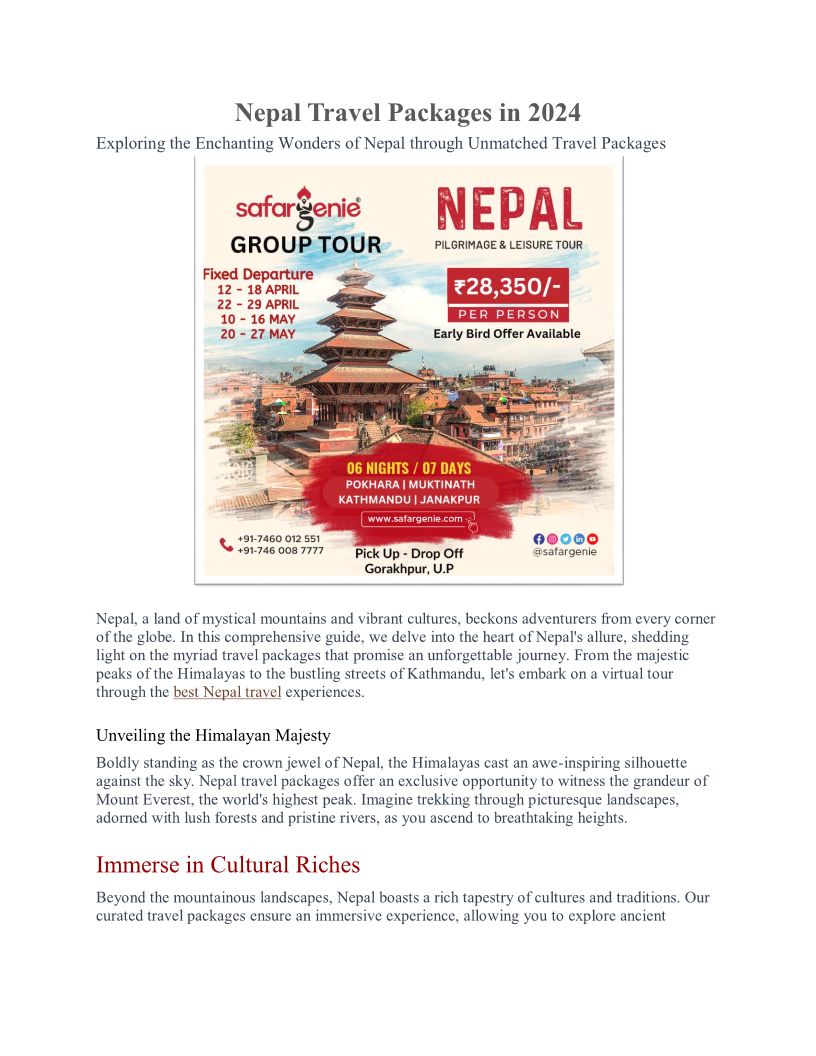 Nepal Travel Packages in 2024

Exploring the Enchanting Wonders of Nepal through Unmatched Travel Packages

safargenie®

GROUP TOUR

Fixed Departure
12 - 18 APRIL
22 - 29 APRIL
10 - 16 MAY
20 - 27 MAY

NEPAL

PILGRIMAGE & LEISURE TOUR

₹28,350/-
PER PERSON

Early Bird Offer Available

06 NIGHTS / 07 DAYS
POKHARA | MUKTINATH
KATHMANDU | JANAKPUR

www.safargenie.com

+91-7460 012 551
+91-746 008 7777

Pick Up - Drop Off
Gorakhpur, U.P

@safargenie

Nepal, a land of mystical mountains and vibrant cultures, beckons adventurers from every corner of the globe. In this comprehensive guide, we delve into the heart of Nepal's allure, shedding light on the myriad travel packages that promise an unforgettable journey. From the majestic peaks of the Himalayas to the bustling streets of Kathmandu, let's embark on a virtual tour through the best Nepal travel experiences.

Unveiling the Himalayan Majesty

Boldly standing as the crown jewel of Nepal, the Himalayas cast an awe-inspiring silhouette against the sky. Nepal travel packages offer an exclusive opportunity to witness the grandeur of Mount Everest, the world's highest peak. Imagine trekking through picturesque landscapes, adorned with lush forests and pristine rivers, as you ascend to breathtaking heights.

Immerse in Cultural Riches

Beyond the mountainous landscapes, Nepal boasts a rich tapestry of cultures and traditions. Our curated travel packages ensure an immersive experience, allowing you to explore ancient